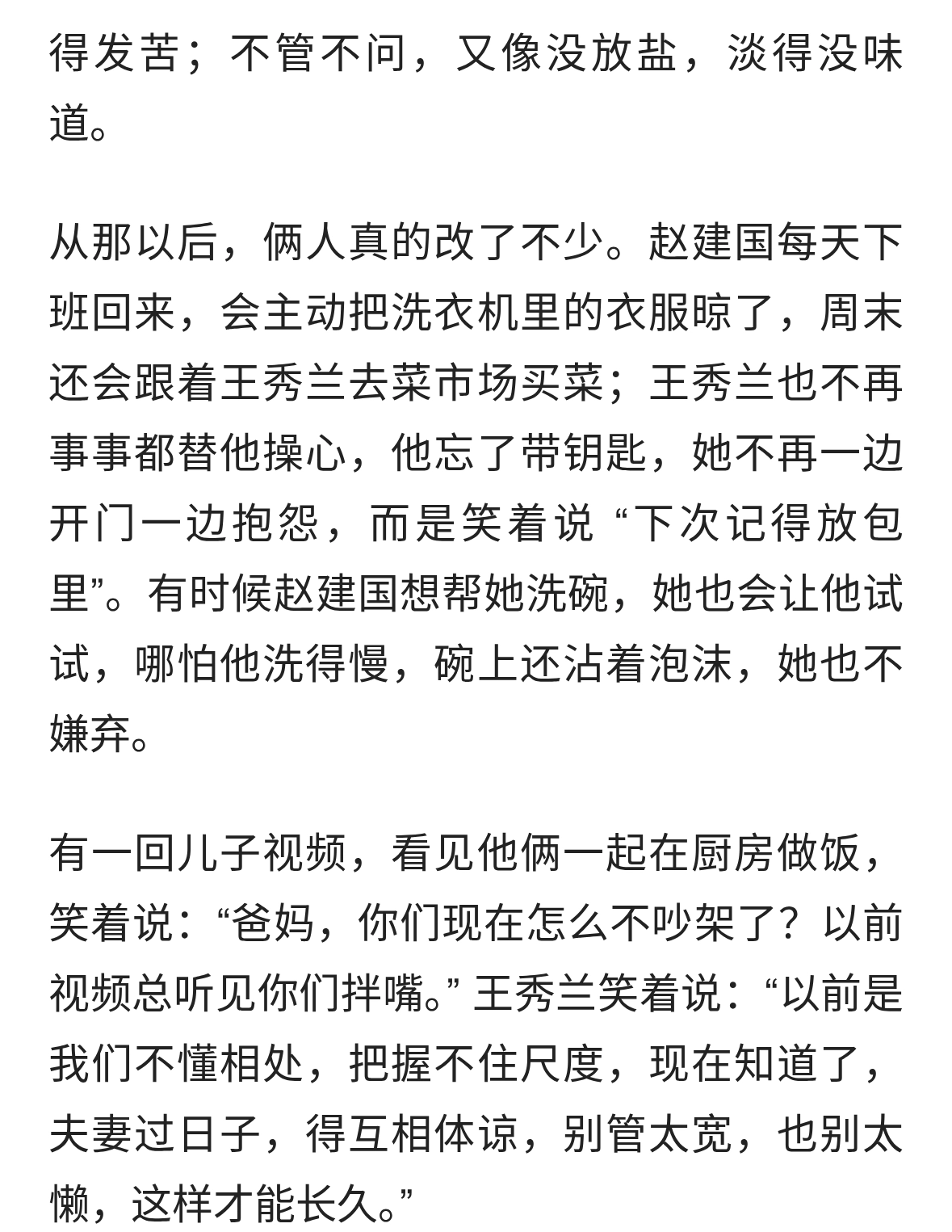 得发苦；不管不问，又像没放盐，淡得没味道。

从那以后，俩人真的改了不少。赵建国每天下班回来，会主动把洗衣机里的衣服晾了，周末还会跟着王秀兰去菜市场买菜；王秀兰也不再事事都替他操心，他忘了带钥匙，她不再一边开门一边抱怨，而是笑着说 “下次记得放包里”。有时候赵建国想帮她洗碗，她也会让他试试，哪怕他洗得慢，碗上还沾着泡沫，她也不嫌弃。

有一回儿子视频，看见他俩一起在厨房做饭，笑着说：“爸妈，你们现在怎么不吵架了？以前视频总听见你们拌嘴。” 王秀兰笑着说：“以前是我们不懂相处，把握不住尺度，现在知道了，夫妻过日子，得互相体谅，别管太宽，也别太懒，这样才能长久。”